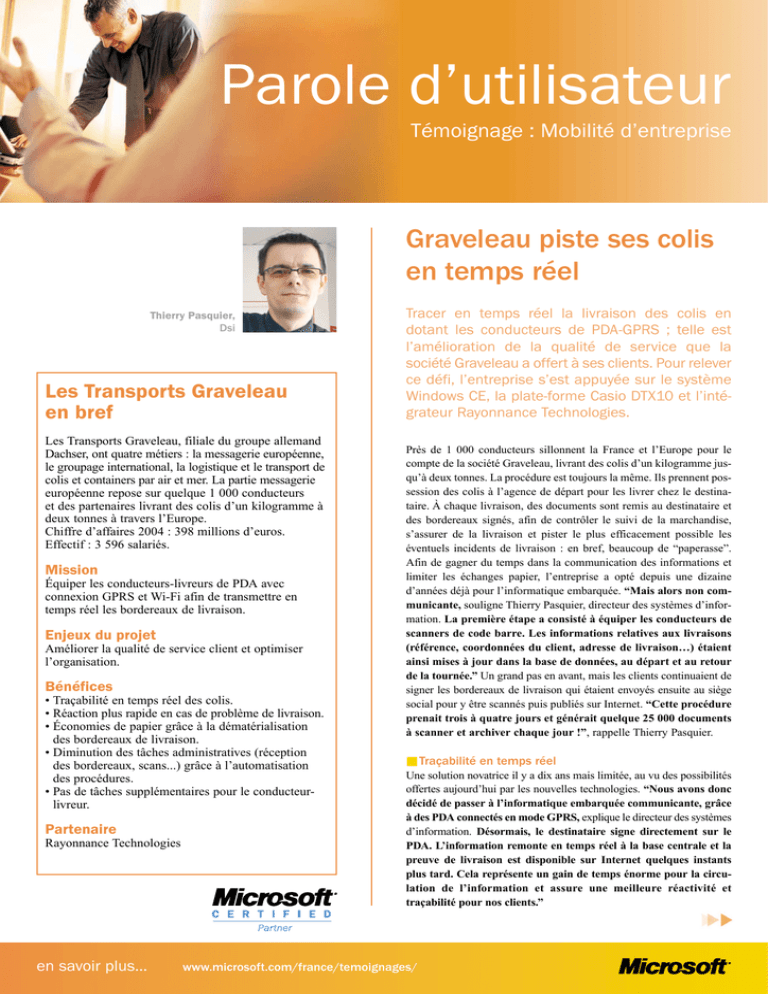 Parole d'utilisateur

Témoignage : Mobilité d'entreprise

Thierry Pasquier, Dsi

Les Transports Graveleau en bref

Les Transports Graveleau, filiale du groupe allemand Dachser, ont quatre métiers : la messagerie européenne, le groupage international, la logistique et le transport de colis et containers par air et mer. La partie messagerie européenne repose sur quelque 1 000 conducteurs et des partenaires livrant des colis d'un kilogramme à deux tonnes à travers l'Europe.
Chiffre d'affaires 2004 : 398 millions d'euros.
Effectif : 3 596 salariés.

Mission
Équiper les conducteurs-livreurs de PDA avec connexion GPRS et Wi-Fi afin de transmettre en temps réel les bordereaux de livraison.

Enjeux du projet
Améliorer la qualité de service client et optimiser l'organisation.

Bénéfices
• Traçabilité en temps réel des colis.
• Réaction plus rapide en cas de problème de livraison.
• Économies de papier grâce à la dématérialisation des bordereaux de livraison.
• Diminution des tâches administratives (réception des bordereaux, scans...) grâce à l'automatisation des procédures.
• Pas de tâches supplémentaires pour le conducteur-livreur.

Partenaire
Rayonnance Technologies

Microsoft CERTIFIED Partner

Graveleau piste ses colis en temps réel

Tracer en temps réel la livraison des colis en dotant les conducteurs de PDA-GPRS ; telle est l'amélioration de la qualité de service que la société Graveleau a offert à ses clients. Pour relever ce défi, l'entreprise s'est appuyée sur le système Windows CE, la plate-forme Casio DTX10 et l'intégrateur Rayonnance Technologies.

Près de 1 000 conducteurs sillonnent la France et l'Europe pour le compte de la société Graveleau, livrant des colis d'un kilogramme jusqu'à deux tonnes. La procédure est toujours la même. Ils prennent possession des colis à l'agence de départ pour les livrer chez le destinataire. À chaque livraison, des documents sont remis au destinataire et des bordereaux signés, afin de contrôler le suivi de la marchandise, s'assurer de la livraison et pister le plus efficacement possible les éventuels incidents de livraison : en bref, beaucoup de "paperasse". Afin de gagner du temps dans la communication des informations et limiter les échanges papier, l'entreprise a opté depuis une dizaine d'années déjà pour l'informatique embarquée. "Mais alors non communicante, souligne Thierry Pasquier, directeur des systèmes d'information. La première étape a consisté à équiper les conducteurs de scanners de code barre. Les informations relatives aux livraisons (référence, coordonnées du client, adresse de livraison…) étaient ainsi mises à jour dans la base de données, au départ et au retour de la tournée." Un grand pas en avant, mais les clients continuaient de signer les bordereaux de livraison qui étaient envoyés ensuite au siège social pour y être scannés puis publiés sur Internet. "Cette procédure prenait trois à quatre jours et générait quelque 25 000 documents à scanner et archiver chaque jour !", rappelle Thierry Pasquier.

Traçabilité en temps réel
Une solution novatrice il y a dix ans mais limitée, au vu des possibilités offertes aujourd'hui par les nouvelles technologies. "Nous avons donc décidé de passer à l'informatique embarquée communicante, grâce à des PDA connectés en mode GPRS, explique le directeur des systèmes d'information. Désormais, le destinataire signe directement sur le PDA. L'information remonte en temps réel à la base centrale et la preuve de livraison est disponible sur Internet quelques instants plus tard. Cela représente un gain de temps énorme pour la circulation de l'information et assure une meilleure réactivité et traçabilité pour nos clients."

en savoir plus...

www.microsoft.com/france/temoignages/

Microsoft